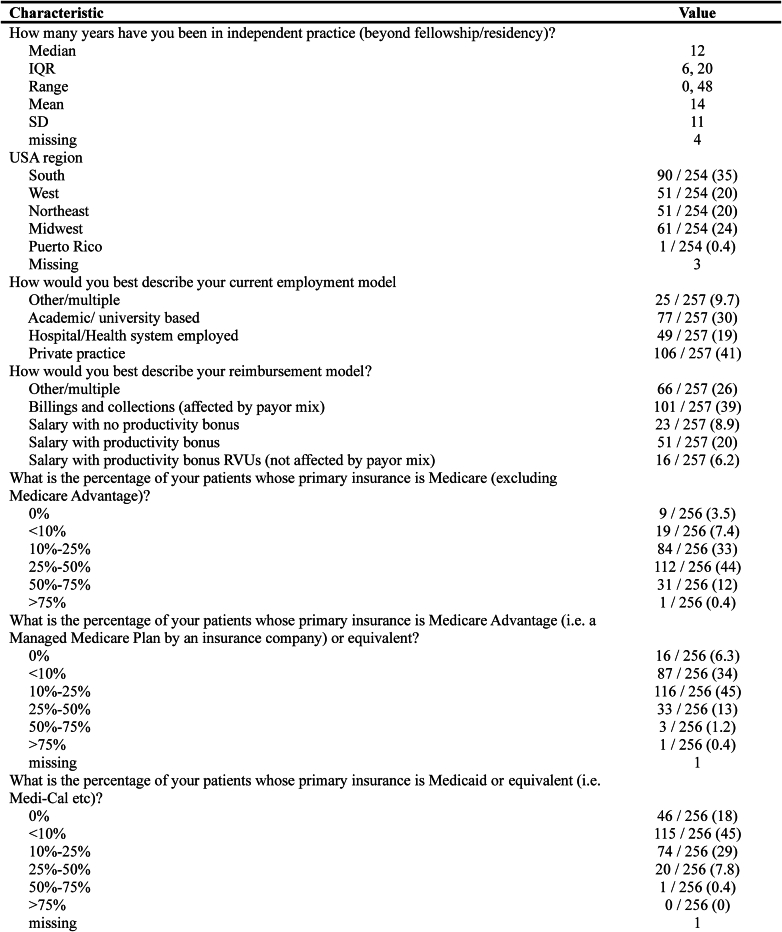 | Characteristic | Value |
|---|---|
| How many years have you been in independent practice (beyond fellowship/residency)? | |
| Median | 12 |
| IQR | 6, 20 |
| Range | 0, 48 |
| Mean | 14 |
| SD | 11 |
| missing | 4 |
| USA region | |
| South | 90 / 254 (35) |
| West | 51 / 254 (20) |
| Northeast | 51 / 254 (20) |
| Midwest | 61 / 254 (24) |
| Puerto Rico | 1 / 254 (0.4) |
| Missing | 3 |
| How would you best describe your current employment model | |
| Other/multiple | 25 / 257 (9.7) |
| Academic/ university based | 77 / 257 (30) |
| Hospital/Health system employed | 49 / 257 (19) |
| Private practice | 106 / 257 (41) |
| How would you best describe your reimbursement model? | |
| Other/multiple | 66 / 257 (26) |
| Billings and collections (affected by payor mix) | 101 / 257 (39) |
| Salary with no productivity bonus | 23 / 257 (8.9) |
| Salary with productivity bonus | 51 / 257 (20) |
| Salary with productivity bonus RVUs (not affected by payor mix) | 16 / 257 (6.2) |
| What is the percentage of your patients whose primary insurance is Medicare (excluding Medicare Advantage)? | |
| 0% | 9 / 256 (3.5) |
| <10% | 19 / 256 (7.4) |
| 10%-25% | 84 / 256 (33) |
| 25%-50% | 112 / 256 (44) |
| 50%-75% | 31 / 256 (12) |
| >75% | 1 / 256 (0.4) |
| What is the percentage of your patients whose primary insurance is Medicare Advantage (i.e. a Managed Medicare Plan by an insurance company) or equivalent? | |
| 0% | 16 / 256 (6.3) |
| <10% | 87 / 256 (34) |
| 10%-25% | 116 / 256 (45) |
| 25%-50% | 33 / 256 (13) |
| 50%-75% | 3 / 256 (1.2) |
| >75% | 1 / 256 (0.4) |
| missing | 1 |
| What is the percentage of your patients whose primary insurance is Medicaid or equivalent (i.e. Medi-Cal etc)? | |
| 0% | 46 / 256 (18) |
| <10% | 115 / 256 (45) |
| 10%-25% | 74 / 256 (29) |
| 25%-50% | 20 / 256 (7.8) |
| 50%-75% | 1 / 256 (0.4) |
| >75% | 0 / 256 (0) |
| missing | 1 |